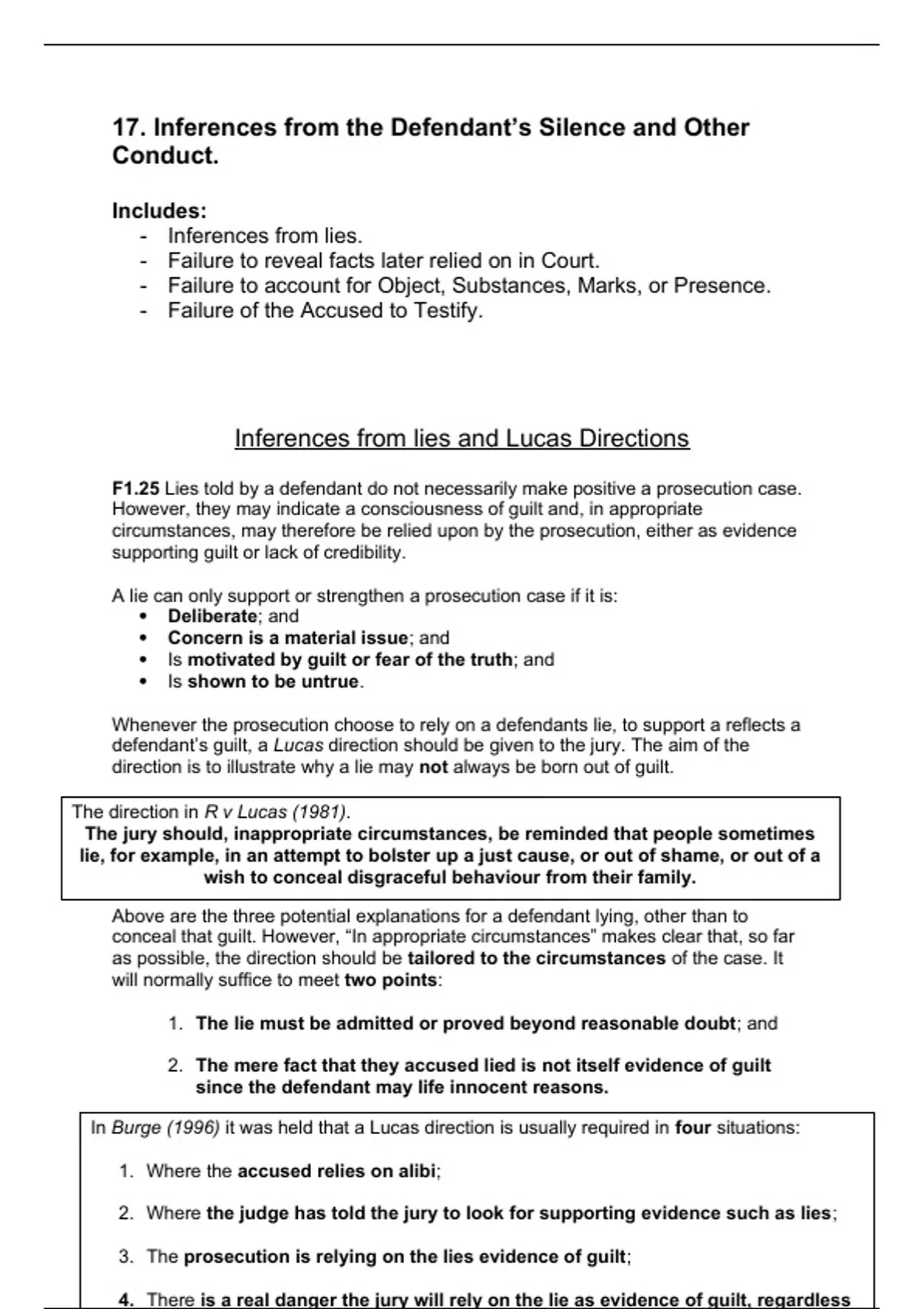 17. Inferences from the Defendant's Silence and Other Conduct.

Includes:
- Inferences from lies.
- Failure to reveal facts later relied on in Court.
- Failure to account for Object, Substances, Marks, or Presence.
- Failure of the Accused to Testify.

Inferences from lies and Lucas Directions

F1.25 Lies told by a defendant do not necessarily make positive a prosecution case. However, they may indicate a consciousness of guilt and, in appropriate circumstances, may therefore be relied upon by the prosecution, either as evidence supporting guilt or lack of credibility.

A lie can only support or strengthen a prosecution case if it is:
• Deliberate; and
• Concern is a material issue; and
• Is motivated by guilt or fear of the truth; and
• Is shown to be untrue.

Whenever the prosecution choose to rely on a defendants lie, to support a reflects a defendant's guilt, a Lucas direction should be given to the jury. The aim of the direction is to illustrate why a lie may not always be born out of guilt.

The direction in R v Lucas (1981).
The jury should, inappropriate circumstances, be reminded that people sometimes lie, for example, in an attempt to bolster up a just cause, or out of shame, or out of a wish to conceal disgraceful behaviour from their family.

Above are the three potential explanations for a defendant lying, other than to conceal that guilt. However, "In appropriate circumstances" makes clear that, so far as possible, the direction should be tailored to the circumstances of the case. It will normally suffice to meet two points:

1. The lie must be admitted or proved beyond reasonable doubt; and

2. The mere fact that they accused lied is not itself evidence of guilt since the defendant may life innocent reasons.

In Burge (1996) it was held that a Lucas direction is usually required in four situations:

1. Where the accused relies on alibi;

2. Where the judge has told the jury to look for supporting evidence such as lies;

3. The prosecution is relying on the lies evidence of guilt;

4. There is a real danger the jury will rely on the lie as evidence of guilt, regardless